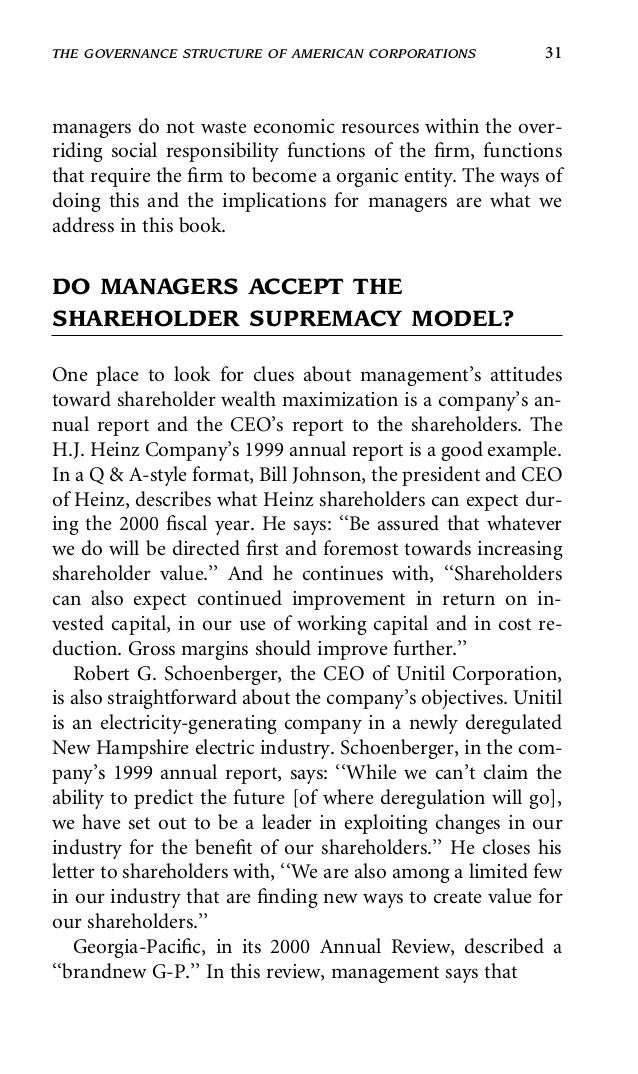 THE GOVERNANCE STRUCTURE OF AMERICAN CORPORATIONS 31

managers do not waste economic resources within the overriding social responsibility functions of the firm, functions that require the firm to become a organic entity. The ways of doing this and the implications for managers are what we address in this book.

DO MANAGERS ACCEPT THE SHAREHOLDER SUPREMACY MODEL?

One place to look for clues about management's attitudes toward shareholder wealth maximization is a company's annual report and the CEO's report to the shareholders. The H.J. Heinz Company's 1999 annual report is a good example. In a Q & A-style format, Bill Johnson, the president and CEO of Heinz, describes what Heinz shareholders can expect during the 2000 fiscal year. He says: "Be assured that whatever we do will be directed first and foremost towards increasing shareholder value." And he continues with, "Shareholders can also expect continued improvement in return on invested capital, in our use of working capital and in cost reduction. Gross margins should improve further."

Robert G. Schoenberger, the CEO of Unitil Corporation, is also straightforward about the company's objectives. Unitil is an electricity-generating company in a newly deregulated New Hampshire electric industry. Schoenberger, in the company's 1999 annual report, says: "While we can't claim the ability to predict the future [of where deregulation will go], we have set out to be a leader in exploiting changes in our industry for the benefit of our shareholders." He closes his letter to shareholders with, "We are also among a limited few in our industry that are finding new ways to create value for our shareholders."

Georgia-Pacific, in its 2000 Annual Review, described a "brandnew G-P." In this review, management says that